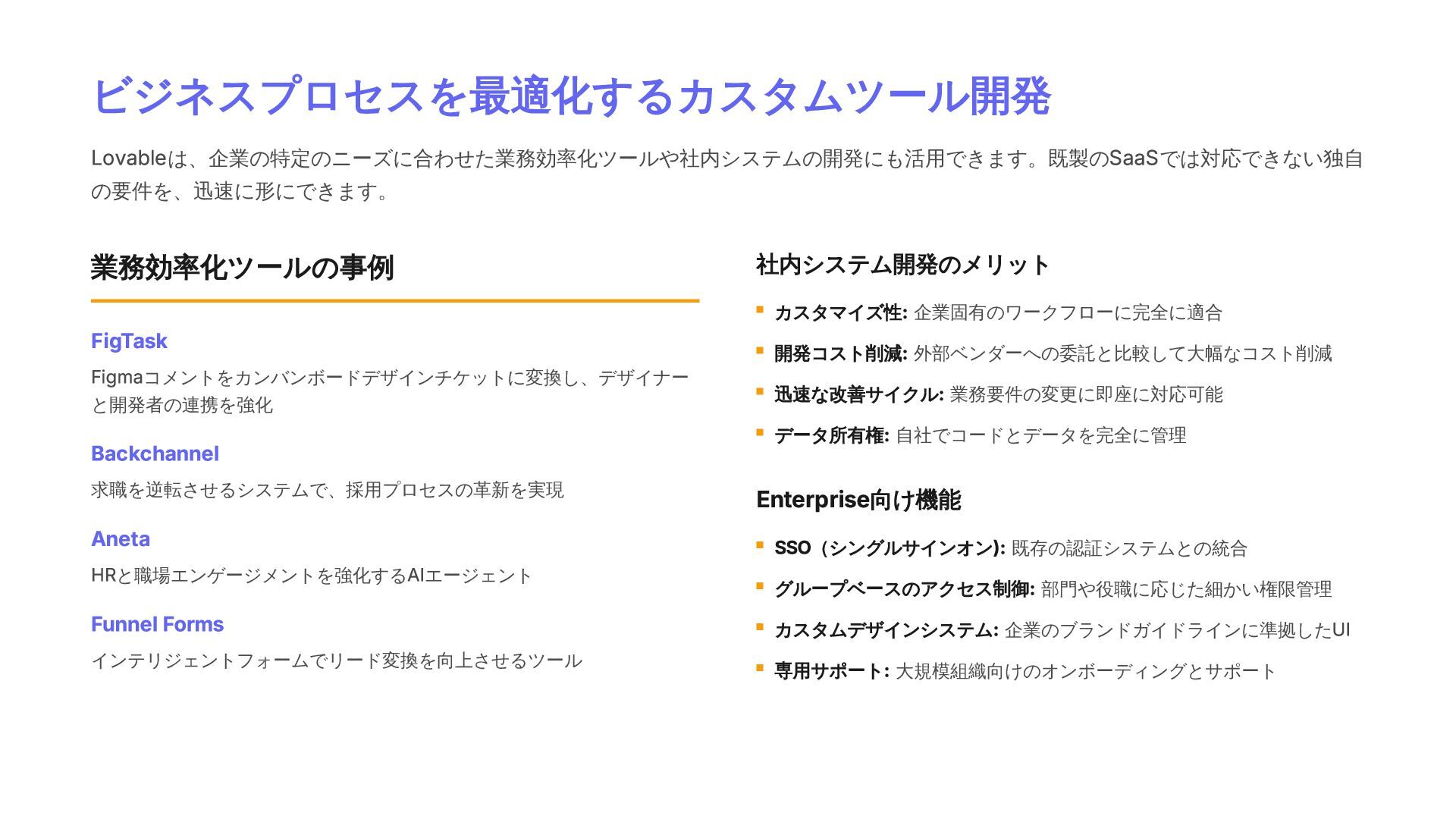 ビジネスプロセスを最適化するカスタムツール開発

Lovableは、企業の特定のニーズに合わせた業務効率化ツールや社内システムの開発にも活用できます。既製のSaaSでは対応できない独自の要件を、迅速に形にできます。

業務効率化ツールの事例

FigTask

Figmaコメントをカンバンボードデザインチケットに変換し、デザイナーと開発者の連携を強化

Backchannel

求職を逆転させるシステムで、採用プロセスの革新を実現

Aneta

HRと職場エンゲージメントを強化するAIエージェント

Funnel Forms

インテリジェントフォームでリード変換を向上させるツール

社内システム開発のメリット

• カスタマイズ性: 企業固有のワークフローに完全に適合
• 開発コスト削減: 外部ベンダーへの委託と比較して大幅なコスト削減
• 迅速な改善サイクル: 業務要件の変更に即座に対応可能
• データ所有権: 自社でコードとデータを完全に管理

Enterprise向け機能

• SSO（シングルサインオン): 既存の認証システムとの統合
• グループベースのアクセス制御: 部門や役職に応じた細かい権限管理
• カスタムデザインシステム: 企業のブランドガイドラインに準拠したUI
• 専用サポート: 大規模組織向けのオンボーディングとサポート